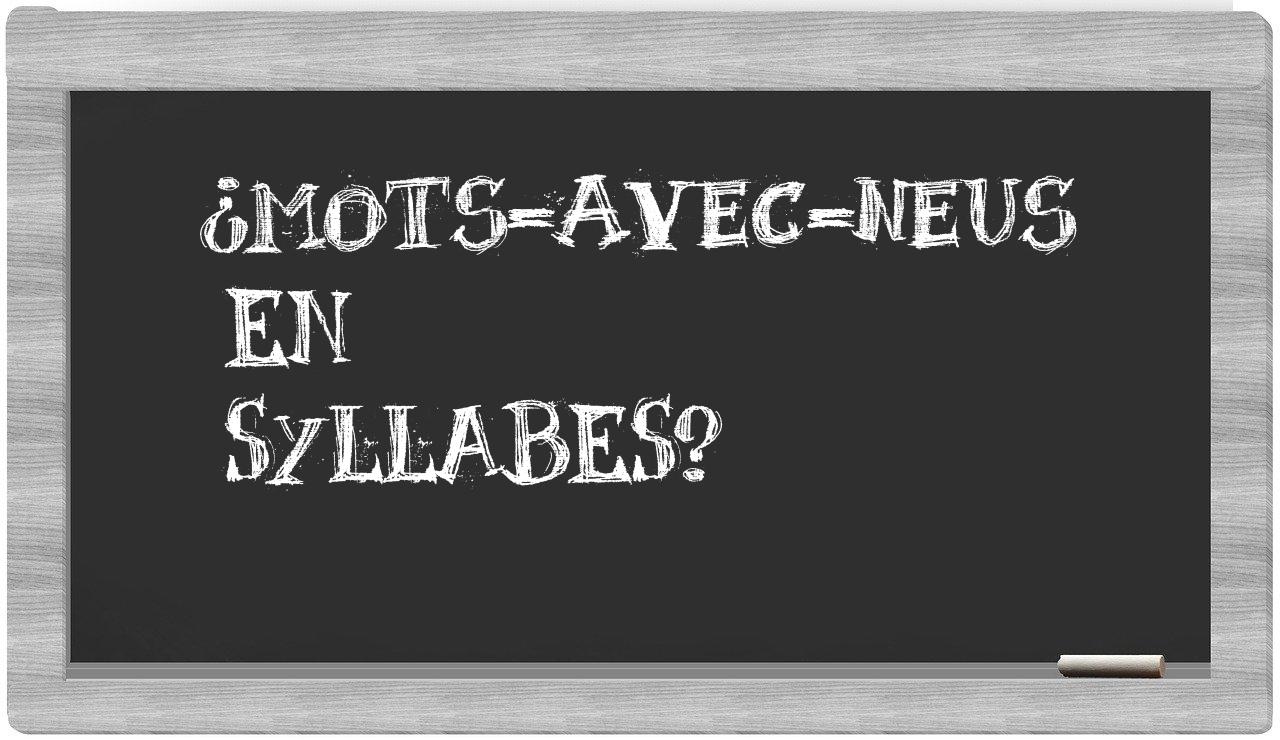 ¿MOTS-AVEC-NEUS
EN
SYLLABES?